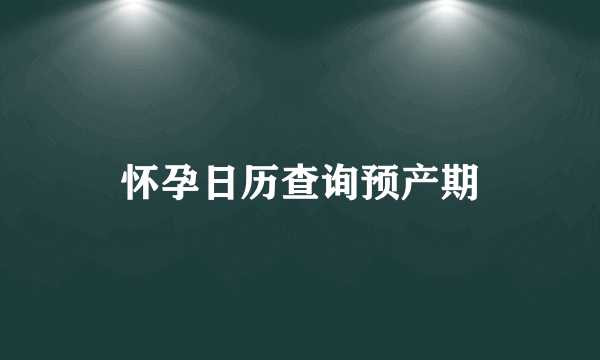 怀孕日历查询预产期